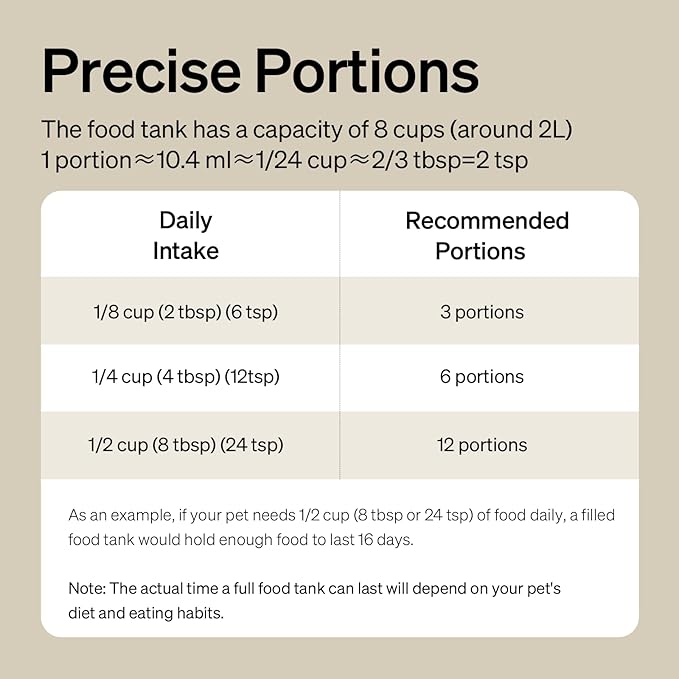 Precise Portions

The food tank has a capacity of 8 cups (around 2L)
1 portion≈10.4 ml≈1/24 cup≈2/3 tbsp=2 tsp

| Daily Intake | Recommended Portions |
|---|---|
| 1/8 cup (2 tbsp) (6 tsp) | 3 portions |
| 1/4 cup (4 tbsp) (12tsp) | 6 portions |
| 1/2 cup (8 tbsp) (24 tsp) | 12 portions |

As an example, if your pet needs 1/2 cup (8 tbsp or 24 tsp) of food daily, a filled food tank would hold enough food to last 16 days.

Note: The actual time a full food tank can last will depend on your pet's diet and eating habits.